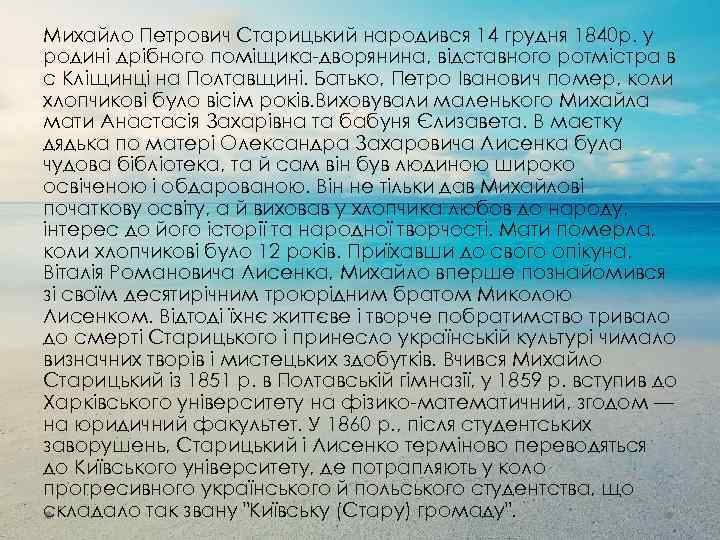 Михайло Петрович Старицький народився 14 грудня 1840р. у родині дрібного поміщика-дворянина, відставного ротмістра в с Кліщинці на Полтавщині. Батько, Петро Іванович помер, коли хлопчикові було вісім років.Виховували маленького Михайла мати Анастасія Захарівна та бабуня Єлизавета. В маєтку дядька по матері Олександра Захаровича Лисенка була чудова бібліотека, та й сам він був людиною широко освіченою і обдарованою. Він не тільки дав Михайлові початкову освіту, а й виховав у хлопчика любов до народу, інтерес до його історії та народної творчості. Мати померла, коли хлопчикові було 12 років. Приїхавши до свого опікуна, Віталія Романовича Лисенка, Михайло вперше познайомився зі своїм десятирічним троюрідним братом Миколою Лисенком. Відтоді їхнє життєве і творче побратимство тривало до смерті Старицького і принесло українській культурі чимало визначних творів і мистецьких здобутків. Вчився Михайло Старицький із 1851 р. в Полтавській гімназії, у 1859 р. вступив до Харківського університету на фізико-математичний, згодом — на юридичний факультет. У 1860 р., після студентських заворушень, Старицький і Лисенко терміново переводяться до Київського університету, де потрапляють у коло прогресивного українського й польського студентства, що складало так звану "Київську (Стару) громаду".